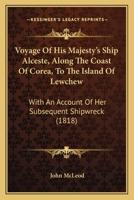 KESSINGER'S LEGACY REPRINTS

Voyage Of His Majesty's Ship Alceste, Along The Coast Of Corea, To The Island Of Lewchew

With An Account Of Her Subsequent Shipwreck (1818)

John McLeod